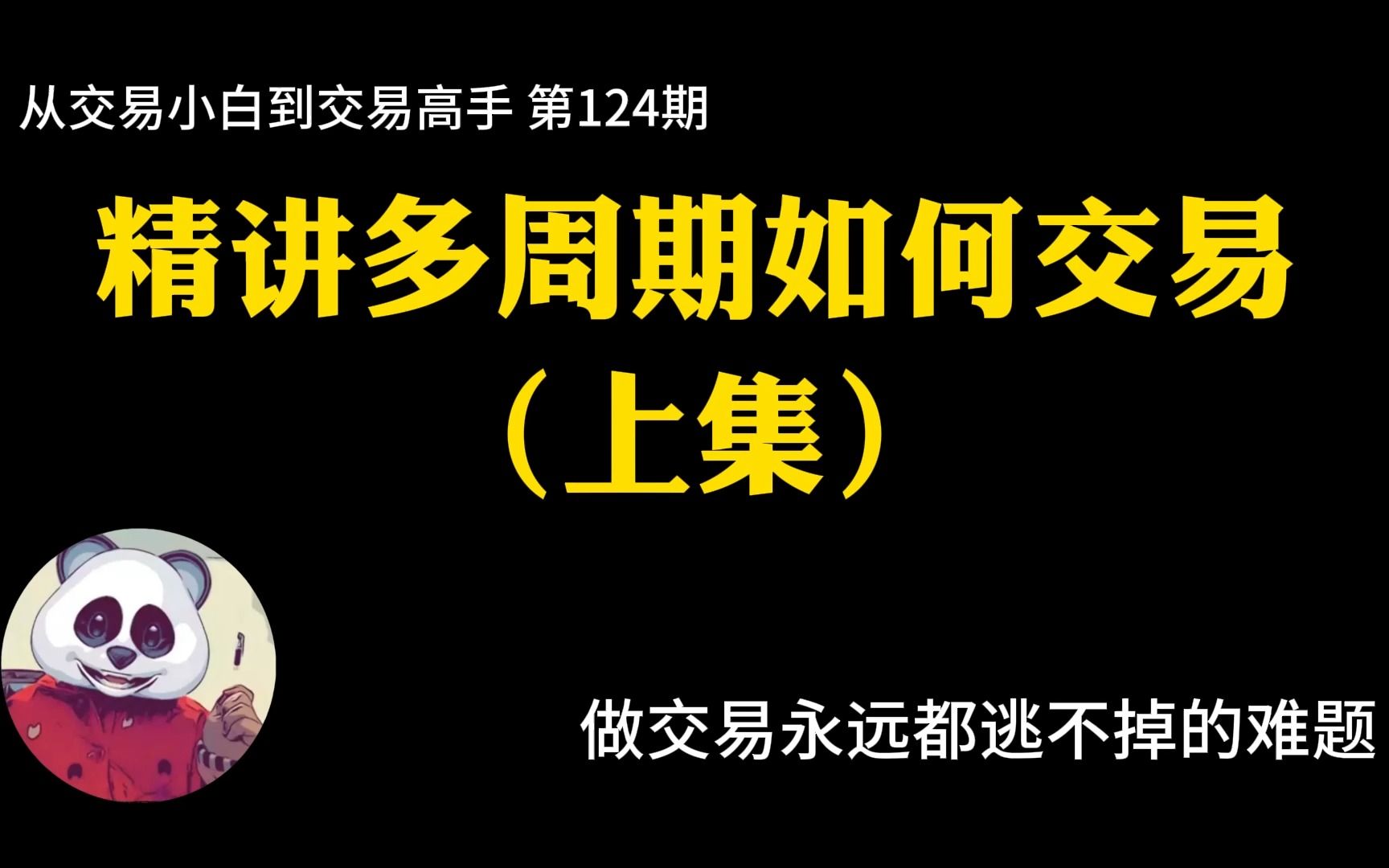 从交易小白到交易高手 第124期

精讲多周期如何交易
（上集）

做交易永远都逃不掉的难题